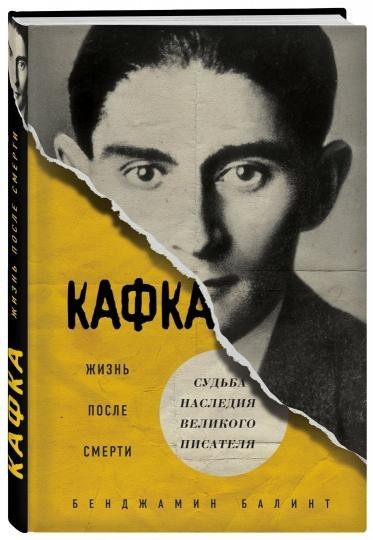 КАФКА
ЖИЗНЬ ПОСЛЕ СМЕРТИ

КАФКА

ЖИЗНЬ
ПОСЛЕ
СМЕРТИ

СУДЬБА
НАСЛЕДИЯ
ВЕЛИКОГО
ПИСАТЕЛЯ

БЕНДЖАМИН БАЛИНТ